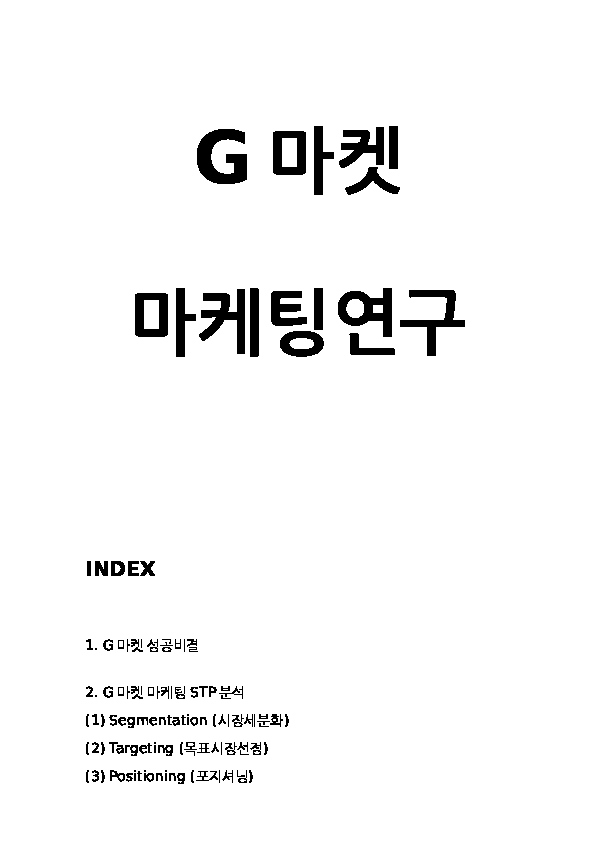 G 마켓

마케팅연구

INDEX

1. G 마켓 성공비결

2. G 마켓 마케팅 STP 분석
(1) Segmentation (시장세분화)
(2) Targeting (목표시장선정)
(3) Positioning (포지셔닝)